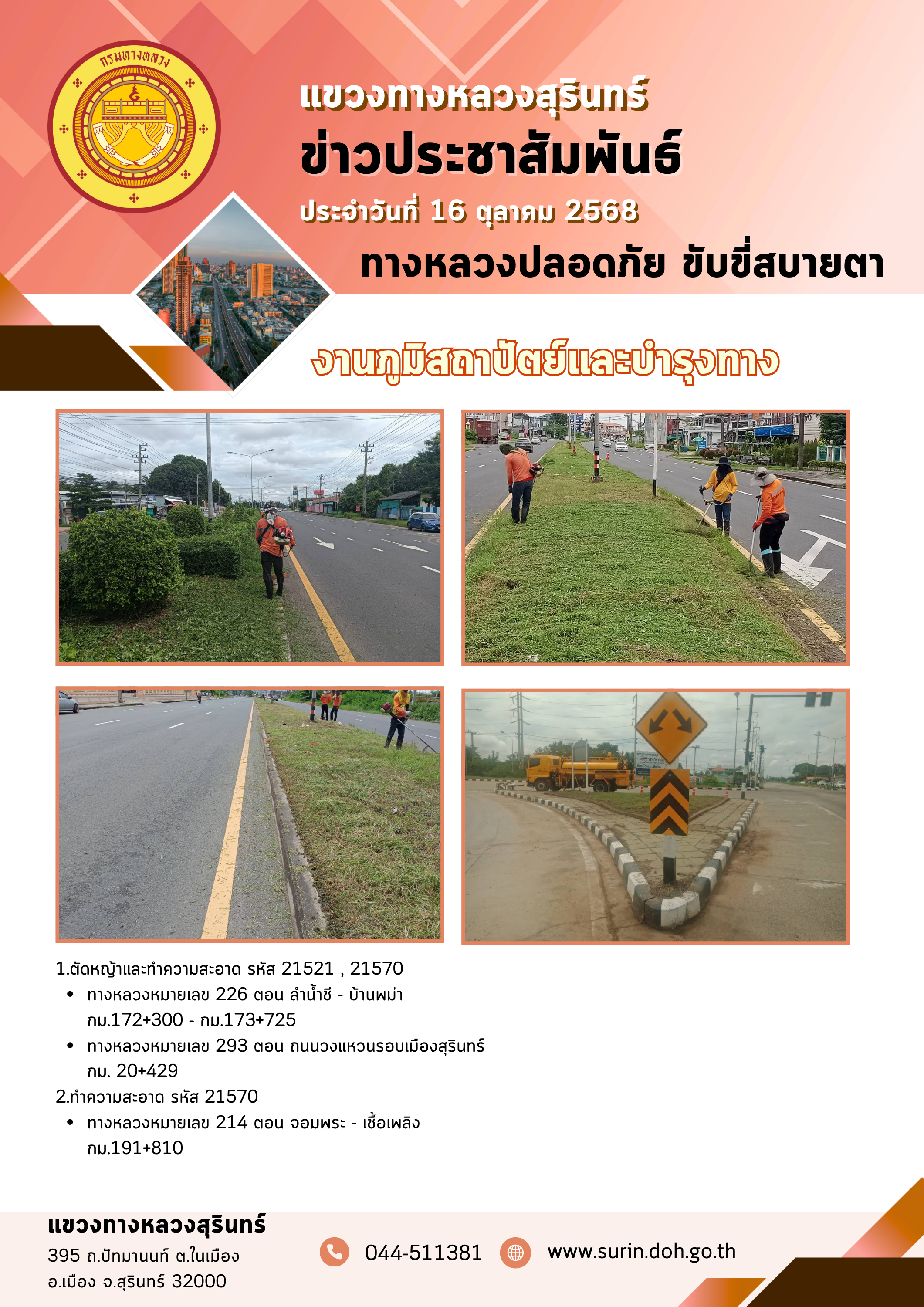 กรมทางหลวง

แขวงทางหลวงสุรินทร์

ข่าวประชาสัมพันธ์

ประจำวันที่ 16 ตุลาคม 2568

ทางหลวงปลอดภัย ขับขี่สบายตา

งานภูมิสถาปัตย์และบำรุงทาง

1.ตัดหญ้าและทำความสะอาด รหัส 21521 , 21570
• ทางหลวงหมายเลข 226 ตอน ลำน้ำชี - บ้านพม่า กม.172+300 - กม.173+725
• ทางหลวงหมายเลข 293 ตอน ถนนวงแหวนรอบเมืองสุรินทร์ กม. 20+429

2.ทำความสะอาด รหัส 21570
• ทางหลวงหมายเลข 214 ตอน จอมพระ - เชื้อเพลิง กม.191+810

แขวงทางหลวงสุรินทร์
395 ถ.ปัทมานนท์ ต.ในเมือง
อ.เมือง จ.สุรินทร์ 32000

044-511381

www.surin.doh.go.th